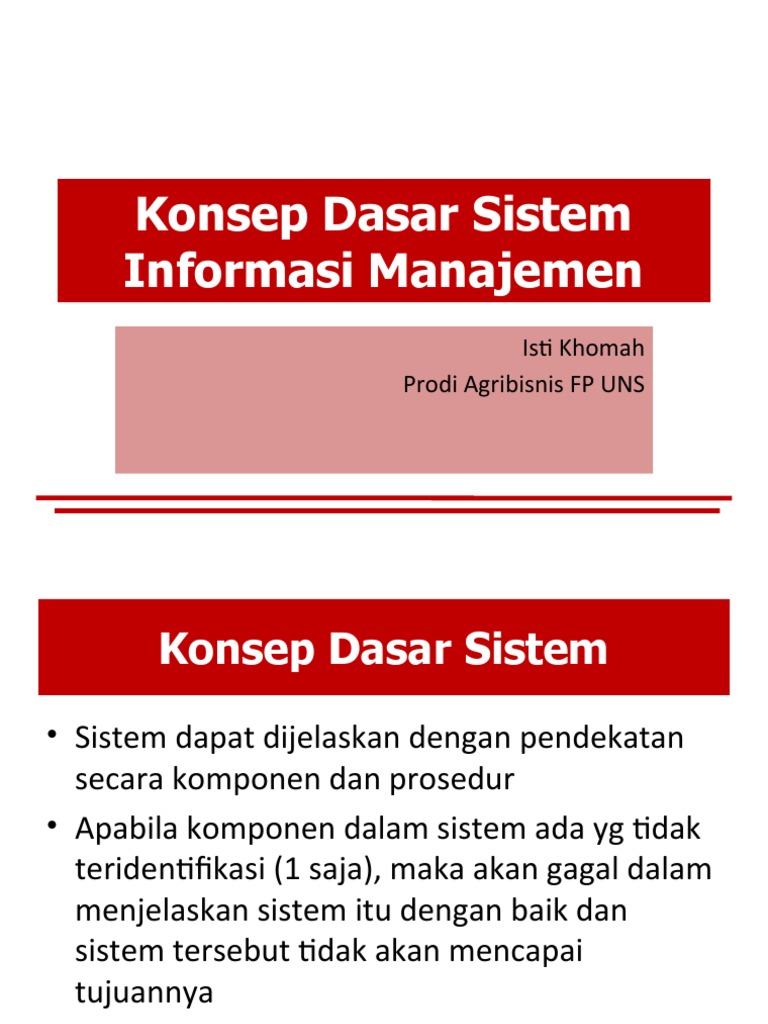 Konsep Dasar Sistem Informasi Manajemen

Isti Khomah
Prodi Agribisnis FP UNS

Konsep Dasar Sistem

• Sistem dapat dijelaskan dengan pendekatan secara komponen dan prosedur
• Apabila komponen dalam sistem ada yg tidak teridentifikasi (1 saja), maka akan gagal dalam menjelaskan sistem itu dengan baik dan sistem tersebut tidak akan mencapai tujuannya